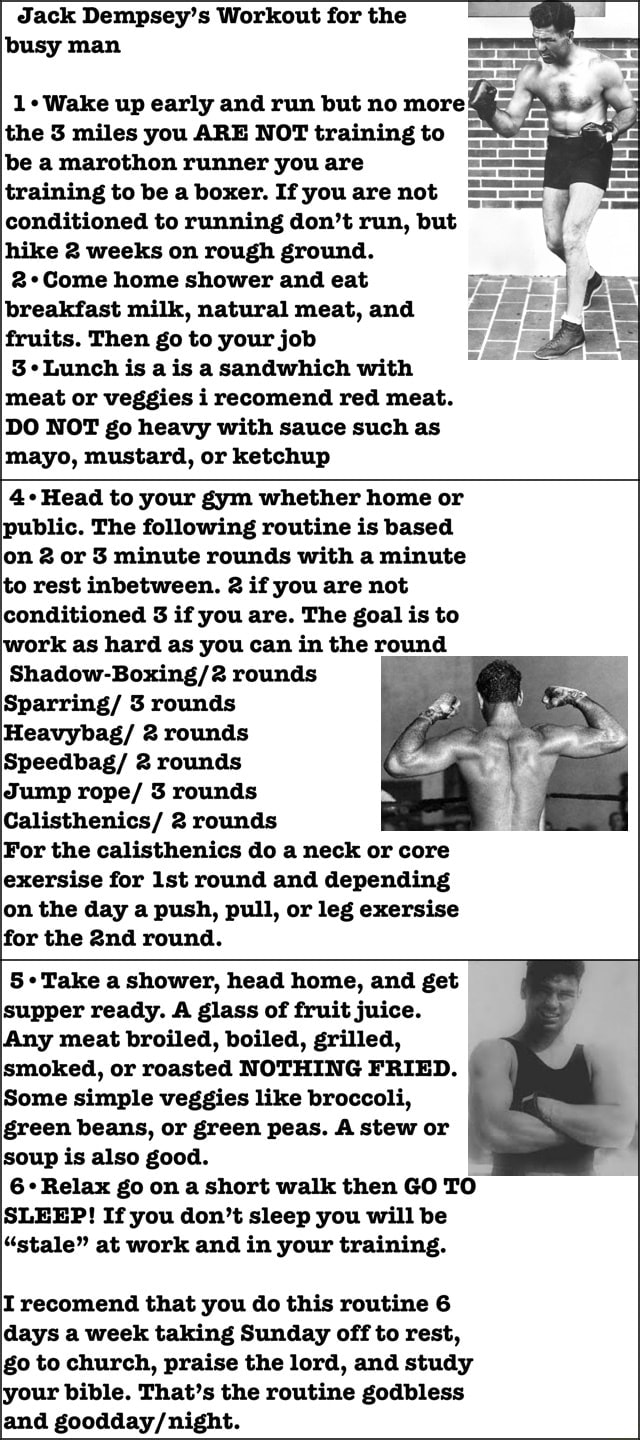 Jack Dempsey's Workout for the busy man

1 • Wake up early and run but no more the 3 miles you ARE NOT training to be a marothon runner you are training to be a boxer. If you are not conditioned to running don't run, but hike 2 weeks on rough ground.
2 • Come home shower and eat breakfast milk, natural meat, and fruits. Then go to your job
3 • Lunch is a is a sandwhich with meat or veggies i recomend red meat. DO NOT go heavy with sauce such as mayo, mustard, or ketchup

4 • Head to your gym whether home or public. The following routine is based on 2 or 3 minute rounds with a minute to rest inbetween. 2 if you are not conditioned 3 if you are. The goal is to work as hard as you can in the round
Shadow-Boxing/2 rounds
Sparring/ 3 rounds
Heavybag/ 2 rounds
Speedbag/ 2 rounds
Jump rope/ 3 rounds
Calisthenics/ 2 rounds
For the calisthenics do a neck or core exersise for 1st round and depending on the day a push, pull, or leg exersise for the 2nd round.

5 • Take a shower, head home, and get supper ready. A glass of fruit juice. Any meat broiled, boiled, grilled, smoked, or roasted NOTHING FRIED. Some simple veggies like broccoli, green beans, or green peas. A stew or soup is also good.
6 • Relax go on a short walk then GO TO SLEEP! If you don't sleep you will be "stale" at work and in your training.

I recomend that you do this routine 6 days a week taking Sunday off to rest, go to church, praise the lord, and study your bible. That's the routine godbless and goodday/night.